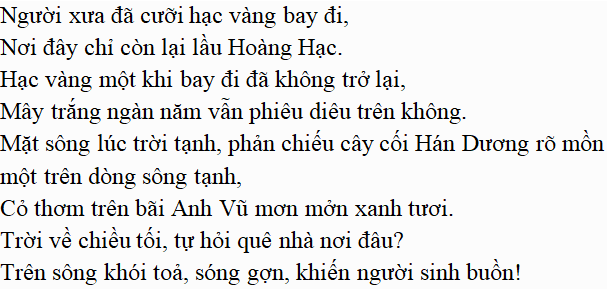 Người xưa đã cưỡi hạc vàng bay đi,
Nơi đây chỉ còn lại lầu Hoàng Hạc.
Hạc vàng một khi bay đi đã không trở lại,
Mây trắng ngàn năm vẫn phiêu diêu trên không.
Mặt sông lúc trời tạnh, phản chiếu cây cối Hán Dương rõ mồn một trên dòng sông tạnh,
Cỏ thơm trên bãi Anh Vũ mơn mởn xanh tươi.
Trời về chiều tối, tự hỏi quê nhà nơi đâu?
Trên sông khói toả, sóng gợn, khiến người sinh buồn!